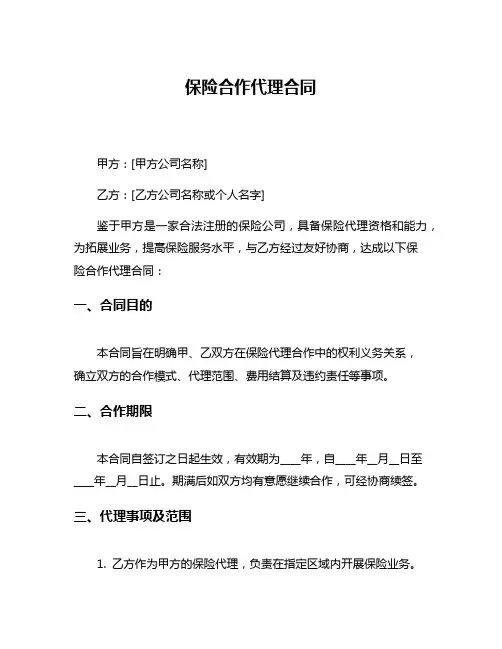 保险合作代理合同

甲方：[甲方公司名称]

乙方：[乙方公司名称或个人名字]

鉴于甲方是一家合法注册的保险公司，具备保险代理资格和能力，为拓展业务，提高保险服务水平，与乙方经过友好协商，达成以下保险合作代理合同：

一、合同目的

本合同旨在明确甲、乙双方在保险代理合作中的权利义务关系，确立双方的合作模式、代理范围、费用结算及违约责任等事项。

二、合作期限

本合同自签订之日起生效，有效期为___年，自___年__月__日至___年__月__日止。期满后如双方均有意愿继续合作，可经协商续签。

三、代理事项及范围

1. 乙方作为甲方的保险代理，负责在指定区域内开展保险业务。